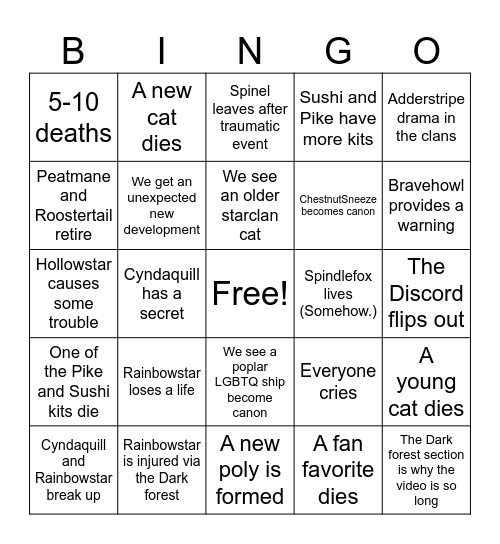 | B | I | N | G | O |
|---|---|---|---|---|
| 5-10 deaths | A new cat dies | Spinel leaves after traumatic event | Sushi and Pike have more kits | Adderstripe drama in the clans |
| Peatmane and Roostertail retire | We get an unexpected new development | We see an older starclan cat | ChestnutSneeze becomes canon | Bravehowl provides a warning |
| Hollowstar causes some trouble | Cyndaquill has a secret | Free! | Spindlefox lives (Somehow.) | The Discord flips out |
| One of the Pike and Sushi kits die | Rainbowstar loses a life | We see a poplar LGBTQ ship become canon | Everyone cries | A young cat dies |
| Cyndaquill and Rainbowstar break up | Rainbowstar is injured via the Dark forest | A new poly is formed | A fan favorite dies | The Dark forest section is why the video is so long |